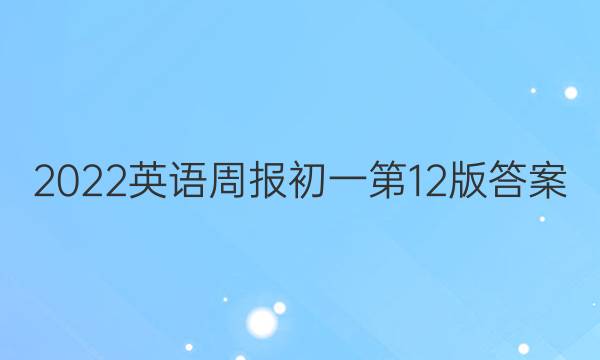 2022英语周报初一第12版答案